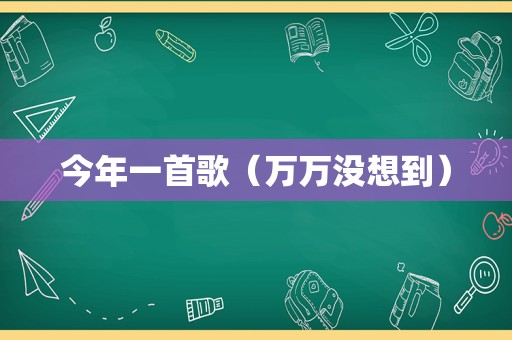 今年一首歌（万万没想到）